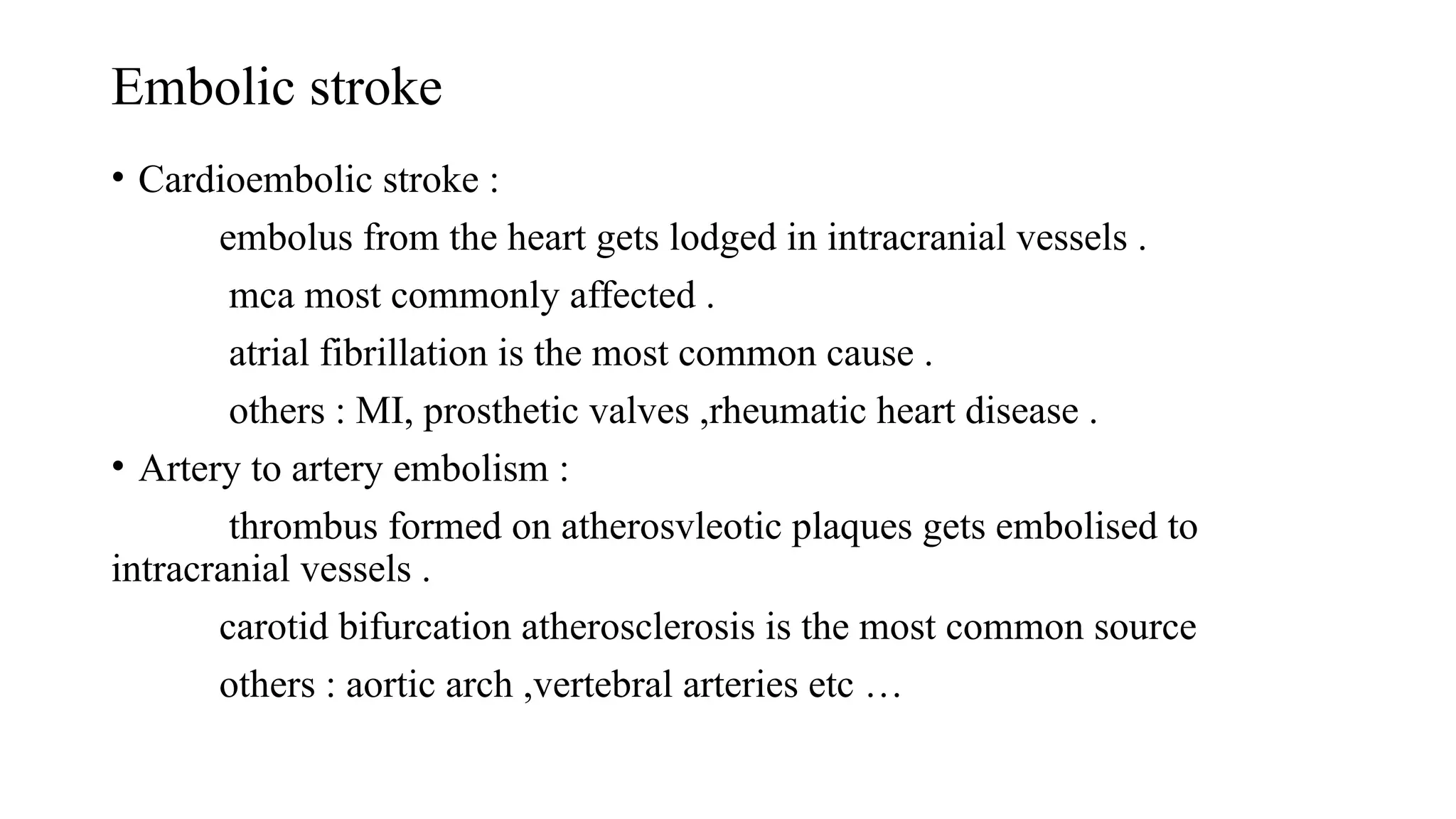 Embolic stroke

• Cardioembolic stroke :

embolus from the heart gets lodged in intracranial vessels .

mca most commonly affected .

atrial fibrillation is the most common cause .

others : MI, prosthetic valves ,rheumatic heart disease .

• Artery to artery embolism :

thrombus formed on atherosvleotic plaques gets embolised to intracranial vessels .

carotid bifurcation atherosclerosis is the most common source

others : aortic arch ,vertebral arteries etc …